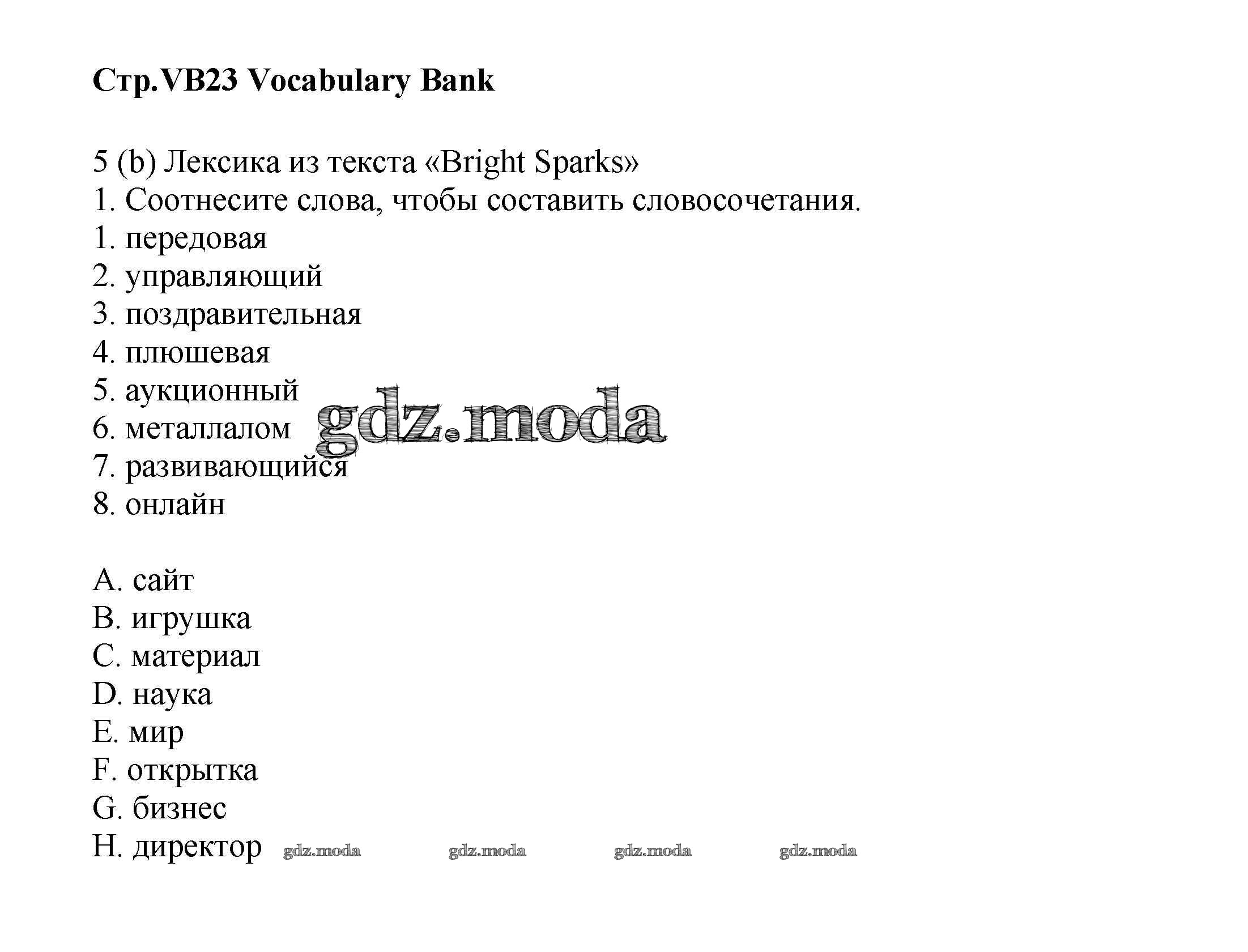 Стр.VB23 Vocabulary Bank

5 (b) Лексика из текста «Bright Sparks»
1. Соотнесите слова, чтобы составить словосочетания.
1. передовая
2. управляющий
3. поздравительная
4. плюшевая
5. аукционный
6. металлалом
7. развивающийся
8. онлайн

gdz.moda

A. сайт
B. игрушка
C. материал
D. наука
E. мир
F. открытка
G. бизнес
H. директор

gdz.moda gdz.moda gdz.moda gdz.moda